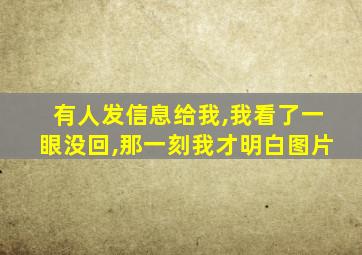 有人发信息给我,我看了一眼没回,那一刻我才明白图片